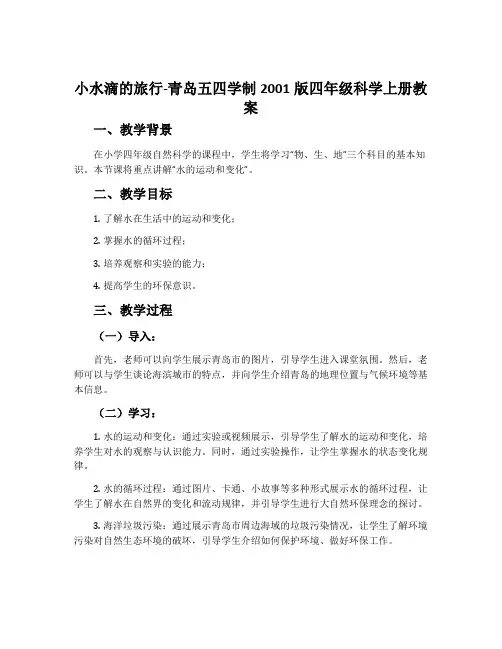 小水滴的旅行-青岛五四学制 2001 版四年级科学上册教案

一、教学背景

在小学四年级自然科学的课程中，学生将学习“物、生、地”三个科目的基本知识。本节课将重点讲解“水的运动和变化”。

二、教学目标

1. 了解水在生活中的运动和变化；

2. 掌握水的循环过程；

3. 培养观察和实验的能力；

4. 提高学生的环保意识。

三、教学过程

（一）导入：

首先，老师可以向学生展示青岛市的图片，引导学生进入课堂氛围。然后，老师可以与学生谈论海滨城市的特点，并向学生介绍青岛的地理位置与气候环境等基本信息。

（二）学习：

1. 水的运动和变化：通过实验或视频展示，引导学生了解水的运动和变化，培养学生对水的观察与认识能力。同时，通过实验操作，让学生掌握水的状态变化规律。

2. 水的循环过程：通过图片、卡通、小故事等多种形式展示水的循环过程，让学生了解水在自然界的变化和流动规律，并引导学生进行大自然环保理念的探讨。

3. 海洋垃圾污染：通过展示青岛市周边海域的垃圾污染情况，让学生了解环境污染对自然生态环境的破坏，引导学生介绍如何保护环境、做好环保工作。